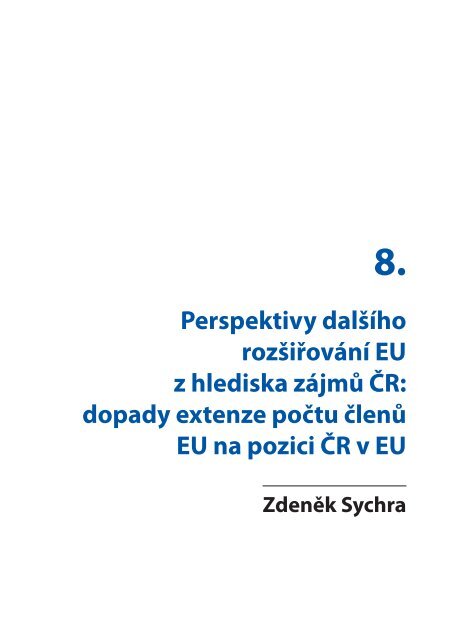 8.

Perspektivy dalšího rozšiřování EU z hlediska zájmů ČR: dopady extenze počtu členů EU na pozici ČR v EU

Zdeněk Sychra